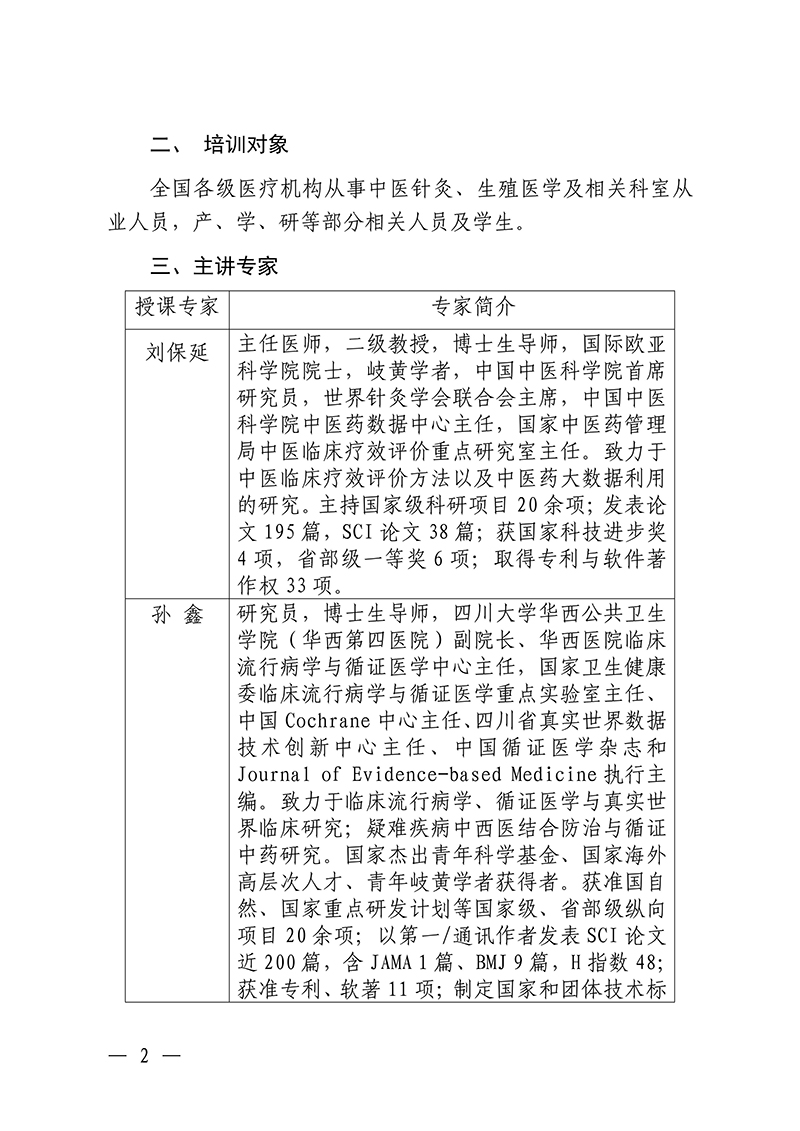 二、 培训对象

全国各级医疗机构从事中医针灸、生殖医学及相关科室从业人员，产、学、研等部分相关人员及学生。

三、主讲专家

| 授课专家 | 专家简介 |
|---|---|
| 刘保延 | 主任医师，二级教授，博士生导师，国际欧亚科学院院士，岐黄学者，中国中医科学院首席研究员，世界针灸学会联合会主席，中国中医科学院中医药数据中心主任，国家中医药管理局中医临床疗效评价重点研究室主任。致力于中医临床疗效评价方法以及中医药大数据利用的研究。主持国家级科研项目 20 余项；发表论文 195 篇，SCI 论文 38 篇；获国家科技进步奖 4 项，省部级一等奖 6 项；取得专利与软件著作权 33 项。 |
| 孙 鑫 | 研究员，博士生导师，四川大学华西公共卫生学院（华西第四医院）副院长、华西医院临床流行病学与循证医学中心主任，国家卫生健康委临床流行病学与循证医学重点实验室主任、中国 Cochrane 中心主任、四川省真实世界数据技术创新中心主任、中国循证医学杂志和 Journal of Evidence-based Medicine 执行主编。致力于临床流行病学、循证医学与真实世界临床研究；疑难疾病中西医结合防治与循证中药研究。国家杰出青年科学基金、国家海外高层次人才、青年岐黄学者获得者。获准国自然、国家重点研发计划等国家级、省部级纵向项目 20 余项；以第一/通讯作者发表 SCI 论文近 200 篇，含 JAMA 1 篇、BMJ 9 篇，H 指数 48；获准专利、软著 11 项；制定国家和团体技术标 |

— 2 —